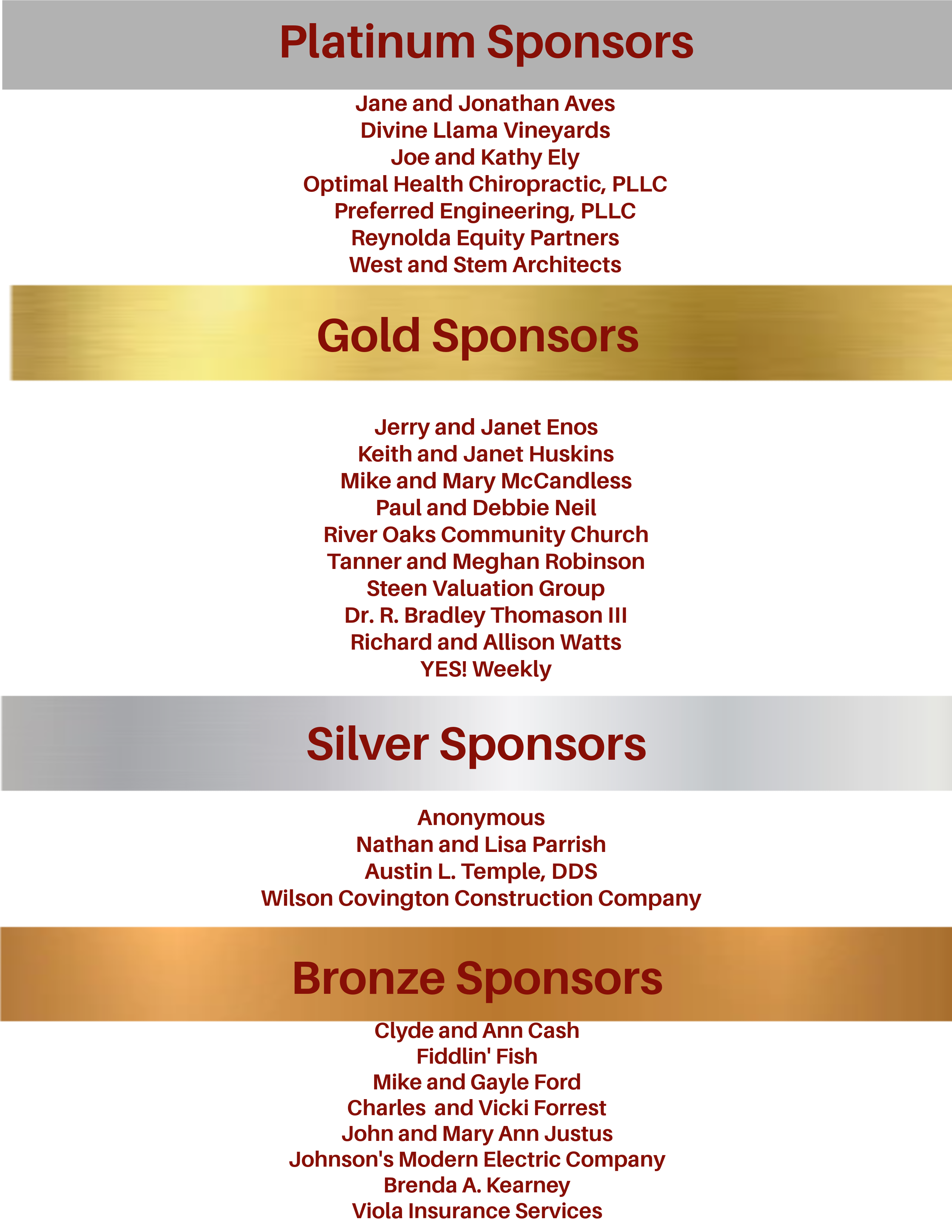 Platinum Sponsors

Jane and Jonathan Aves
Divine Llama Vineyards
Joe and Kathy Ely
Optimal Health Chiropractic, PLLC
Preferred Engineering, PLLC
Reynolda Equity Partners
West and Stem Architects

Gold Sponsors

Jerry and Janet Enos
Keith and Janet Huskins
Mike and Mary McCandless
Paul and Debbie Neil
River Oaks Community Church
Tanner and Meghan Robinson
Steen Valuation Group
Dr. R. Bradley Thomason III
Richard and Allison Watts
YES! Weekly

Silver Sponsors

Anonymous
Nathan and Lisa Parrish
Austin L. Temple, DDS
Wilson Covington Construction Company

Bronze Sponsors

Clyde and Ann Cash
Fiddlin' Fish
Mike and Gayle Ford
Charles and Vicki Forrest
John and Mary Ann Justus
Johnson's Modern Electric Company
Brenda A. Kearney
Viola Insurance Services